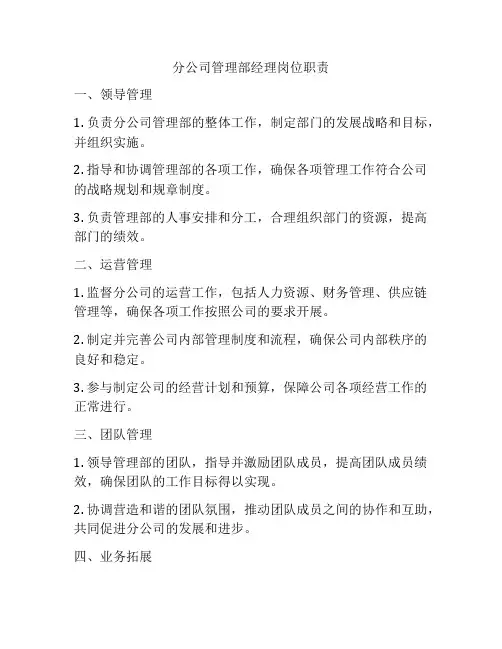 分公司管理部经理岗位职责

一、领导管理

1. 负责分公司管理部的整体工作，制定部门的发展战略和目标，并组织实施。

2. 指导和协调管理部的各项工作，确保各项管理工作符合公司的战略规划和规章制度。

3. 负责管理部的人事安排和分工，合理组织部门的资源，提高部门的绩效。

二、运营管理

1. 监督分公司的运营工作，包括人力资源、财务管理、供应链管理等，确保各项工作按照公司的要求开展。

2. 制定并完善公司内部管理制度和流程，确保公司内部秩序的良好和稳定。

3. 参与制定公司的经营计划和预算，保障公司各项经营工作的正常进行。

三、团队管理

1. 领导管理部的团队，指导并激励团队成员，提高团队成员绩效，确保团队的工作目标得以实现。

2. 协调营造和谐的团队氛围，推动团队成员之间的协作和互助，共同促进分公司的发展和进步。

四、业务拓展